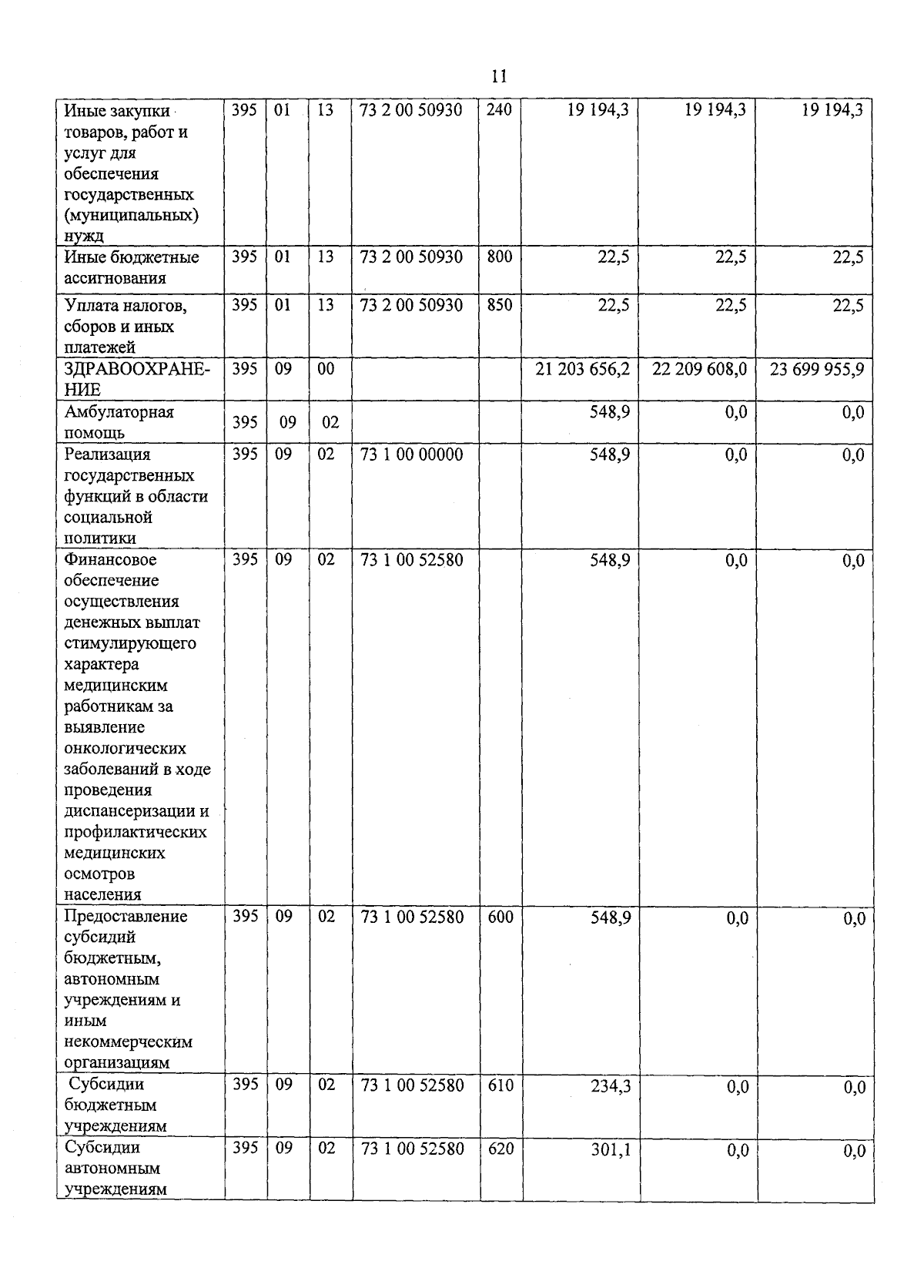 11

| | | | | | | | | |
|---|---|---|---|---|---|---|---|---|
| Иные закупки товаров, работ и услуг для обеспечения государственных (муниципальных) нужд | 395 | 01 | 13 | 73 2 00 50930 | 240 | 19 194,3 | 19 194,3 | 19 194,3 |
| Иные бюджетные ассигнования | 395 | 01 | 13 | 73 2 00 50930 | 800 | 22,5 | 22,5 | 22,5 |
| Уплата налогов, сборов и иных платежей | 395 | 01 | 13 | 73 2 00 50930 | 850 | 22,5 | 22,5 | 22,5 |
| ЗДРАВООХРАНЕНИЕ | 395 | 09 | 00 | | | 21 203 656,2 | 22 209 608,0 | 23 699 955,9 |
| Амбулаторная помощь | 395 | 09 | 02 | | | 548,9 | 0,0 | 0,0 |
| Реализация государственных функций в области социальной политики | 395 | 09 | 02 | 73 1 00 00000 | | 548,9 | 0,0 | 0,0 |
| Финансовое обеспечение осуществления денежных выплат стимулирующего характера медицинским работникам за выявление онкологических заболеваний в ходе проведения диспансеризации и профилактических медицинских осмотров населения | 395 | 09 | 02 | 73 1 00 52580 | | 548,9 | 0,0 | 0,0 |
| Предоставление субсидий бюджетным, автономным учреждениям и иным некоммерческим организациям | 395 | 09 | 02 | 73 1 00 52580 | 600 | 548,9 | 0,0 | 0,0 |
| Субсидии бюджетным учреждениям | 395 | 09 | 02 | 73 1 00 52580 | 610 | 234,3 | 0,0 | 0,0 |
| Субсидии автономным учреждениям | 395 | 09 | 02 | 73 1 00 52580 | 620 | 301,1 | 0,0 | 0,0 |